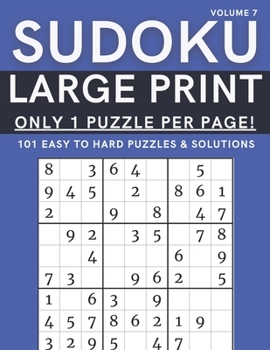 VOLUME 7

SUDOKU

LARGE PRINT

ONLY 1 PUZZLE PER PAGE!

101 EASY TO HARD PUZZLES & SOLUTIONS

| | | | | | | | | |
|---|---|---|---|---|---|---|---|---|
| 8 | | 3 | 6 | 4 | | | 5 | |
| 9 | 4 | 5 | | 2 | | 8 | 6 | 1 |
| 2 | | | 9 | | 8 | | 4 | 7 |
| | 9 | 2 | | 3 | 5 | | 7 | 8 |
| | | 4 | | | | 6 | | 9 |
| 7 | 3 | | | 9 | 6 | 2 | | 5 |
| 1 | | 6 | 3 | | 9 | | | |
| 4 | 5 | 7 | 8 | 6 | 2 | 1 | 9 | |
| 3 | 2 | 9 | 5 | | 4 | 7 | | |